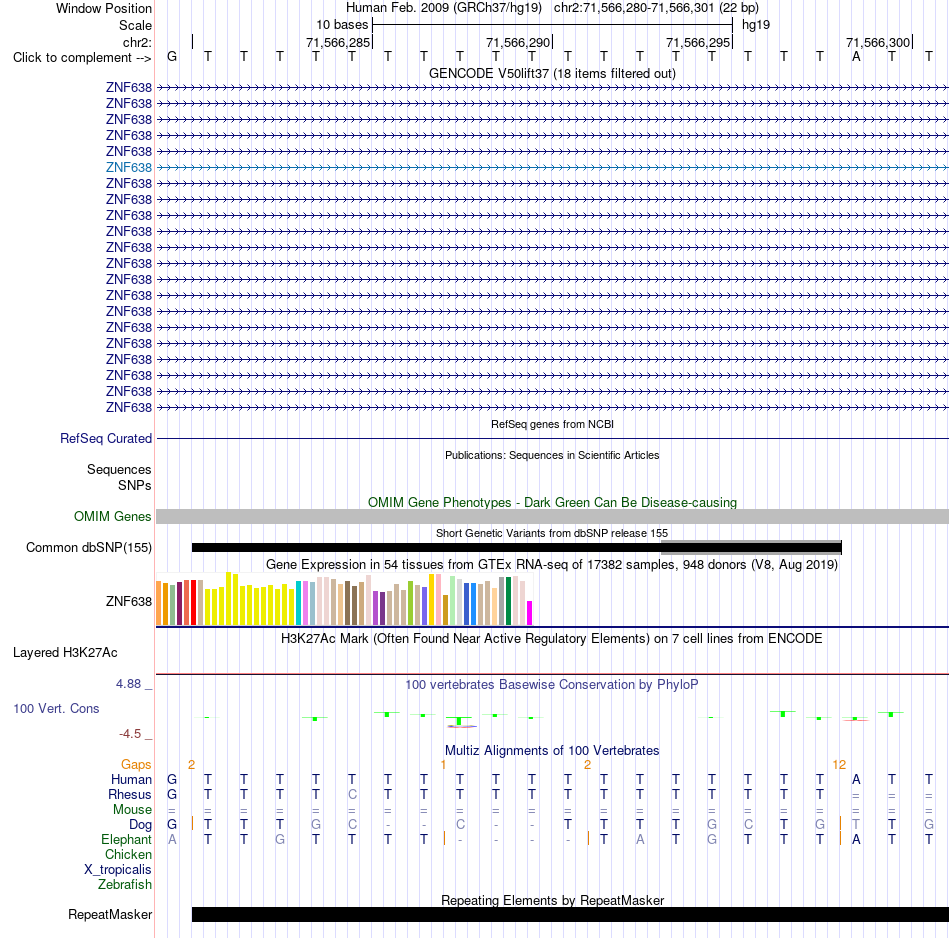 Window Position Human Feb. 2009 (GRCh37/hg19) chr2:71,566,280-71,566,301 (22 bp)
Scale 10 bases hg19
chr2: 71,566,285 71,566,290 71,566,295 71,566,300
Click to complement --> G T T T T T T T T T T T T T T T T T T A T T
GENCODE V50lift37 (18 items filtered out)
ZNF638
ZNF638
ZNF638
ZNF638
ZNF638
ZNF638
ZNF638
ZNF638
ZNF638
ZNF638
ZNF638
ZNF638
ZNF638
ZNF638
ZNF638
ZNF638
ZNF638
ZNF638
ZNF638
ZNF638
ZNF638
RefSeq genes from NCBI
RefSeq Curated
Publications: Sequences in Scientific Articles
Sequences
SNPs
OMIM Gene Phenotypes - Dark Green Can Be Disease-causing
OMIM Genes
Short Genetic Variants from dbSNP release 155
Common dbSNP(155)
Gene Expression in 54 tissues from GTEx RNA-seq of 17382 samples, 948 donors (V8, Aug 2019)
ZNF638
H3K27Ac Mark (Often Found Near Active Regulatory Elements) on 7 cell lines from ENCODE
Layered H3K27Ac
4.88 _
100 vertebrates Basewise Conservation by PhyloP
100 Vert. Cons
-4.5 _
Multiz Alignments of 100 Vertebrates
Gaps 2 1 2 12
Human G T T T T T T T T T T T T T T T T T T A T T
Rhesus G T T T T C T T T T T T T T T T T T T = = =
Mouse = = = = = = = = = = = = = = = = = = = = = =
Dog G T T T G C - - C - - T T T T G C T G T T G
Elephant A T T G T T T T - - - - T A T G T T T A T T
Chicken
X_tropicalis
Zebrafish
Repeating Elements by RepeatMasker
RepeatMasker